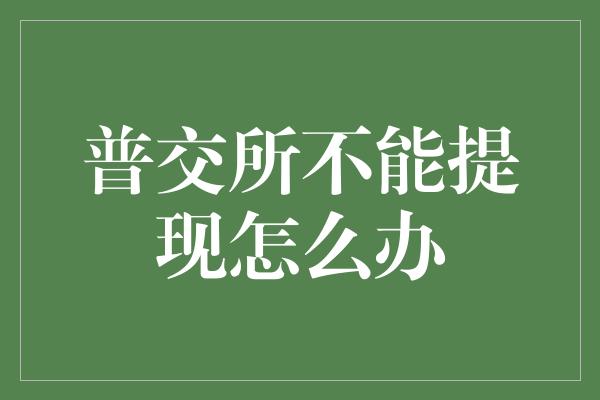 普交所不能提现怎么办